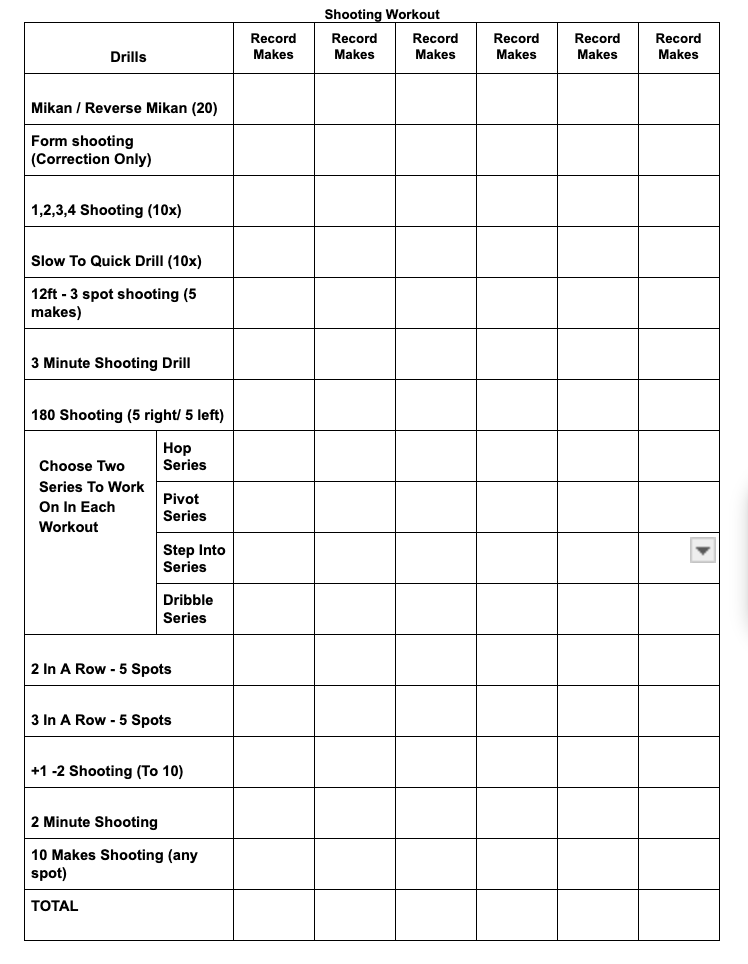 Shooting Workout

| Drills | | Record Makes | Record Makes | Record Makes | Record Makes | Record Makes | Record Makes |
|---|---|---|---|---|---|---|---|
| Mikan / Reverse Mikan (20) | | | | | | | |
| Form shooting (Correction Only) | | | | | | | |
| 1,2,3,4 Shooting (10x) | | | | | | | |
| Slow To Quick Drill (10x) | | | | | | | |
| 12ft - 3 spot shooting (5 makes) | | | | | | | |
| 3 Minute Shooting Drill | | | | | | | |
| 180 Shooting (5 right/ 5 left) | | | | | | | |
| Choose Two Series To Work On In Each Workout | Hop Series | | | | | | |
| | Pivot Series | | | | | | |
| | Step Into Series | | | | | | |
| | Dribble Series | | | | | | |
| 2 In A Row - 5 Spots | | | | | | | |
| 3 In A Row - 5 Spots | | | | | | | |
| +1 -2 Shooting (To 10) | | | | | | | |
| 2 Minute Shooting | | | | | | | |
| 10 Makes Shooting (any spot) | | | | | | | |
| TOTAL | | | | | | | |